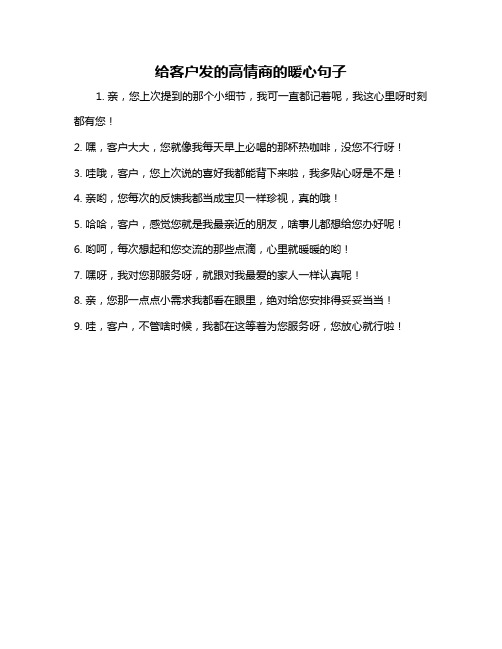 给客户发的高情商的暖心句子

1. 亲，您上次提到的那个小细节，我可一直都记着呢，我这心里呀时刻都有您！

2. 嘿，客户大大，您就像我每天早上必喝的那杯热咖啡，没您不行呀！

3. 哇哦，客户，您上次说的喜好我都能背下来啦，我多贴心呀是不是！

4. 亲哟，您每次的反馈我都当成宝贝一样珍视，真的哦！

5. 哈哈，客户，感觉您就是我最亲近的朋友，啥事儿都想给您办好呢！

6. 哟呵，每次想起和您交流的那些点滴，心里就暖暖的哟！

7. 嘿呀，我对您那服务呀，就跟对我最爱的家人一样认真呢！

8. 亲，您那一点点小需求我都看在眼里，绝对给您安排得妥妥当当！

9. 哇，客户，不管啥时候，我都在这等着为您服务呀，您放心就行啦！